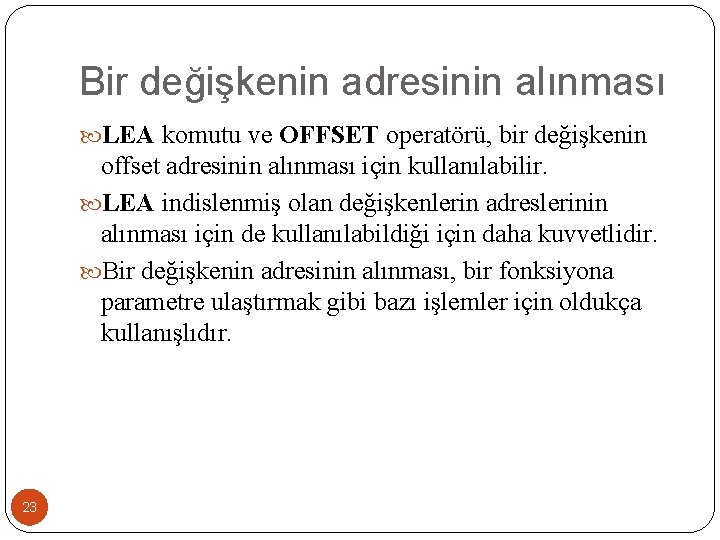 Bir değişkenin adresinin alınması

LEA komutu ve OFFSET operatörü, bir değişkenin offset adresinin alınması için kullanılabilir.

LEA indislenmiş olan değişkenlerin adreslerinin alınması için de kullanılabildiği için daha kuvvetlidir.

Bir değişkenin adresinin alınması, bir fonksiyona parametre ulaştırmak gibi bazı işlemler için oldukça kullanışlıdır.

23